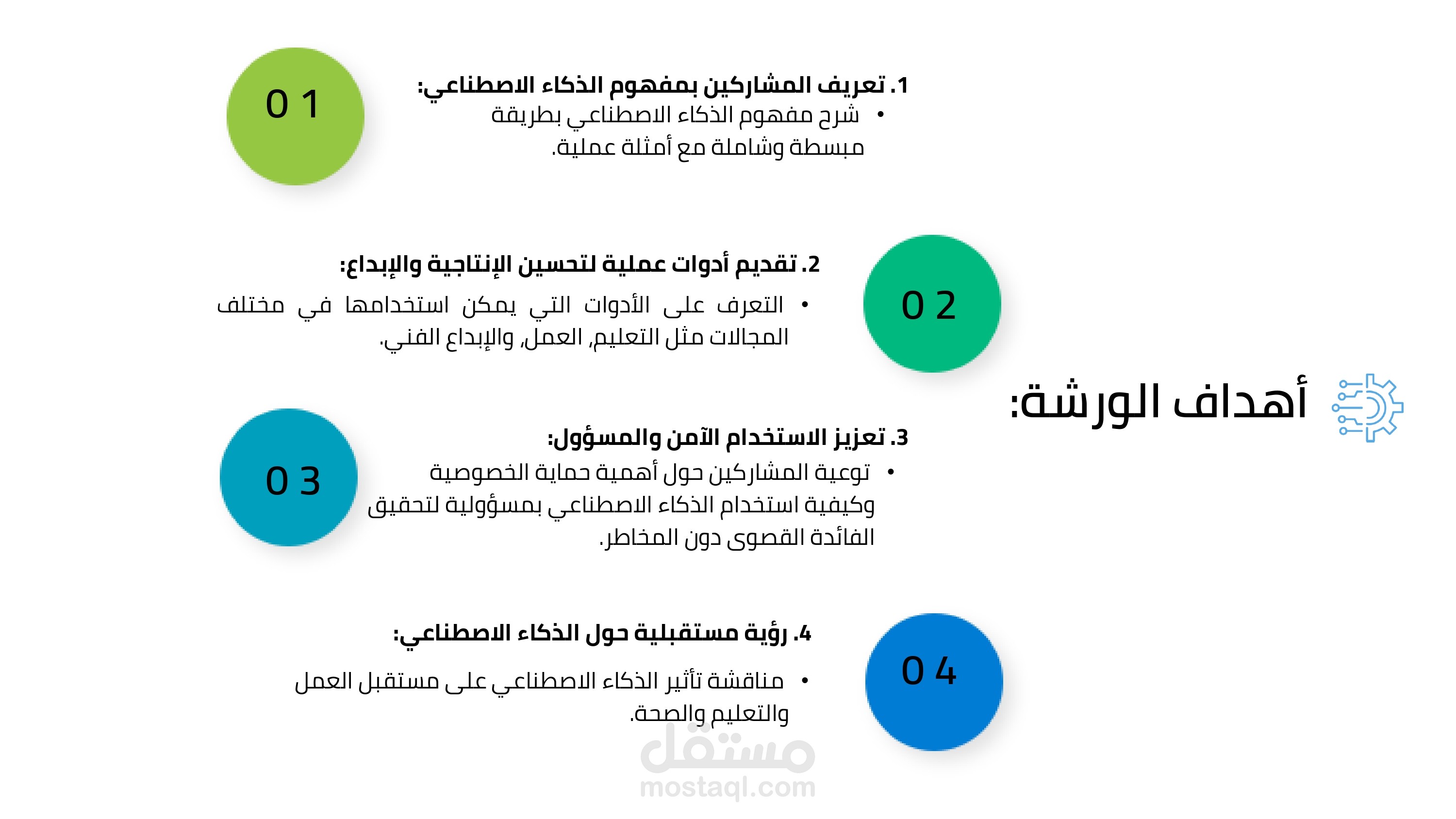 أهداف الورشة:

0 1

1. تعريف المشاركين بمفهوم الذكاء الاصطناعي:

• شرح مفهوم الذكاء الاصطناعي بطريقة مبسطة وشاملة مع أمثلة عملية.

0 2

2. تقديم أدوات عملية لتحسين الإنتاجية والإبداع:

• التعرف على الأدوات التي يمكن استخدامها في مختلف المجالات مثل التعليم, العمل, والإبداع الفني.

0 3

3. تعزيز الاستخدام الآمن والمسؤول:

• توعية المشاركين حول أهمية حماية الخصوصية وكيفية استخدام الذكاء الاصطناعي بمسؤولية لتحقيق الفائدة القصوى دون المخاطر.

0 4

4. رؤية مستقبلية حول الذكاء الاصطناعي:

• مناقشة تأثير الذكاء الاصطناعي على مستقبل العمل والتعليم والصحة.

مستقل
mostaql.com